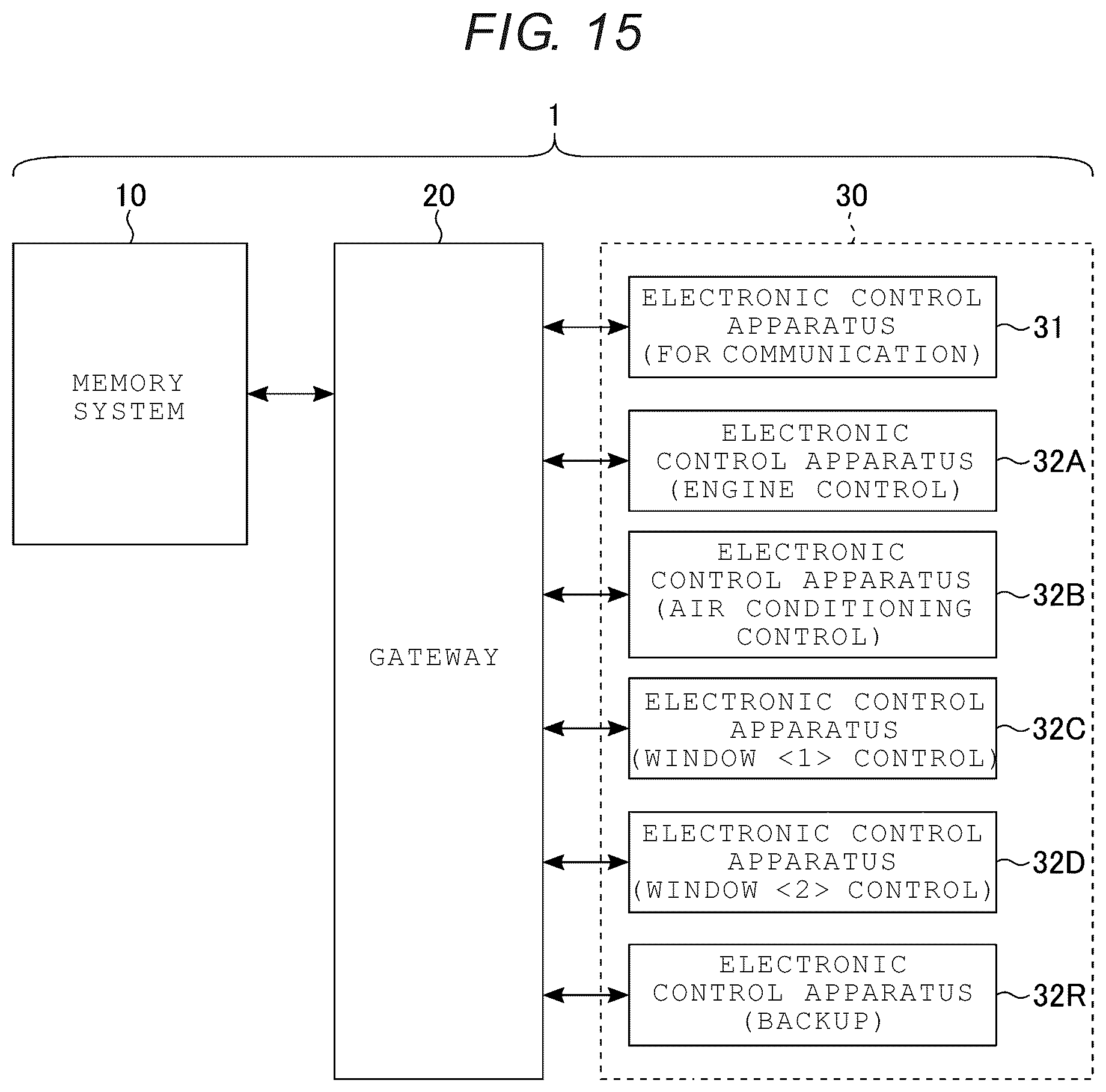 FIG. 15

1

10

20

30

MEMORY SYSTEM

GATEWAY

ELECTRONIC CONTROL APPARATUS (FOR COMMUNICATION)

31

ELECTRONIC CONTROL APPARATUS (ENGINE CONTROL)

32A

ELECTRONIC CONTROL APPARATUS (AIR CONDITIONING CONTROL)

32B

ELECTRONIC CONTROL APPARATUS (WINDOW <1> CONTROL)

32C

ELECTRONIC CONTROL APPARATUS (WINDOW <2> CONTROL)

32D

ELECTRONIC CONTROL APPARATUS (BACKUP)

32R